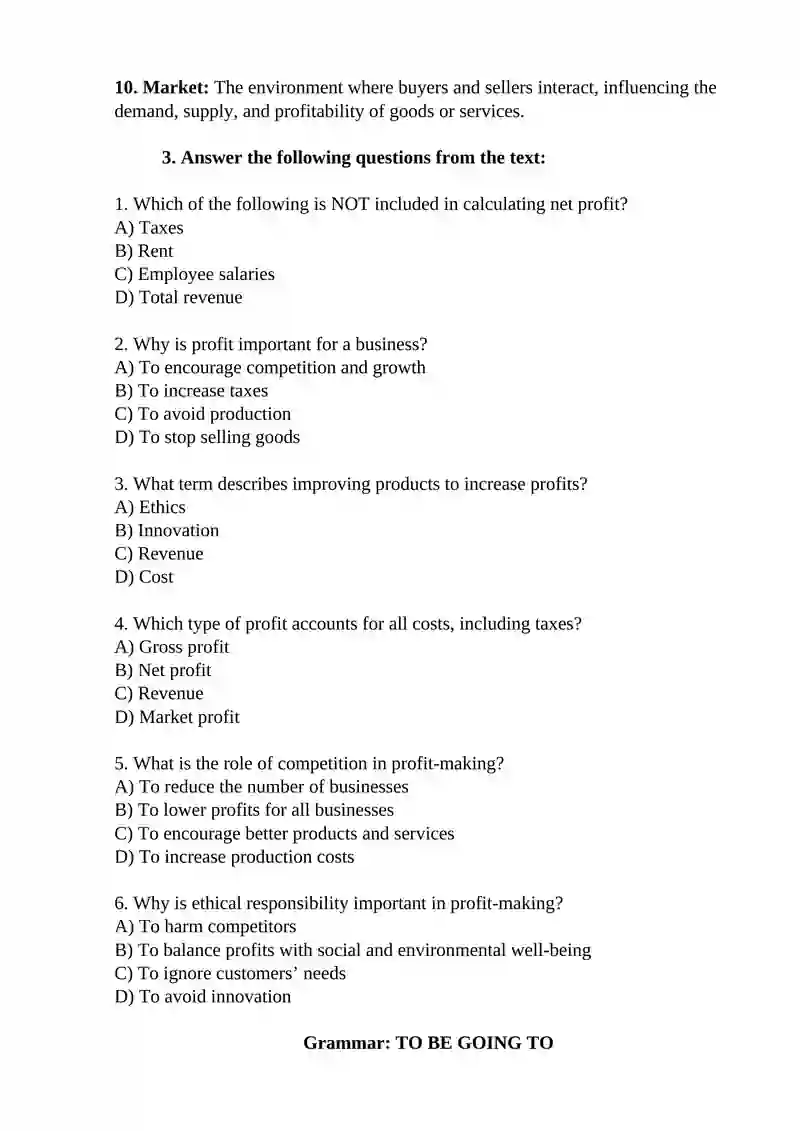 10. Market: The environment where buyers and sellers interact, influencing the demand, supply, and profitability of goods or services.

3. Answer the following questions from the text:

1. Which of the following is NOT included in calculating net profit?
A) Taxes
B) Rent
C) Employee salaries
D) Total revenue

2. Why is profit important for a business?
A) To encourage competition and growth
B) To increase taxes
C) To avoid production
D) To stop selling goods

3. What term describes improving products to increase profits?
A) Ethics
B) Innovation
C) Revenue
D) Cost

4. Which type of profit accounts for all costs, including taxes?
A) Gross profit
B) Net profit
C) Revenue
D) Market profit

5. What is the role of competition in profit-making?
A) To reduce the number of businesses
B) To lower profits for all businesses
C) To encourage better products and services
D) To increase production costs

6. Why is ethical responsibility important in profit-making?
A) To harm competitors
B) To balance profits with social and environmental well-being
C) To ignore customers' needs
D) To avoid innovation

Grammar: TO BE GOING TO